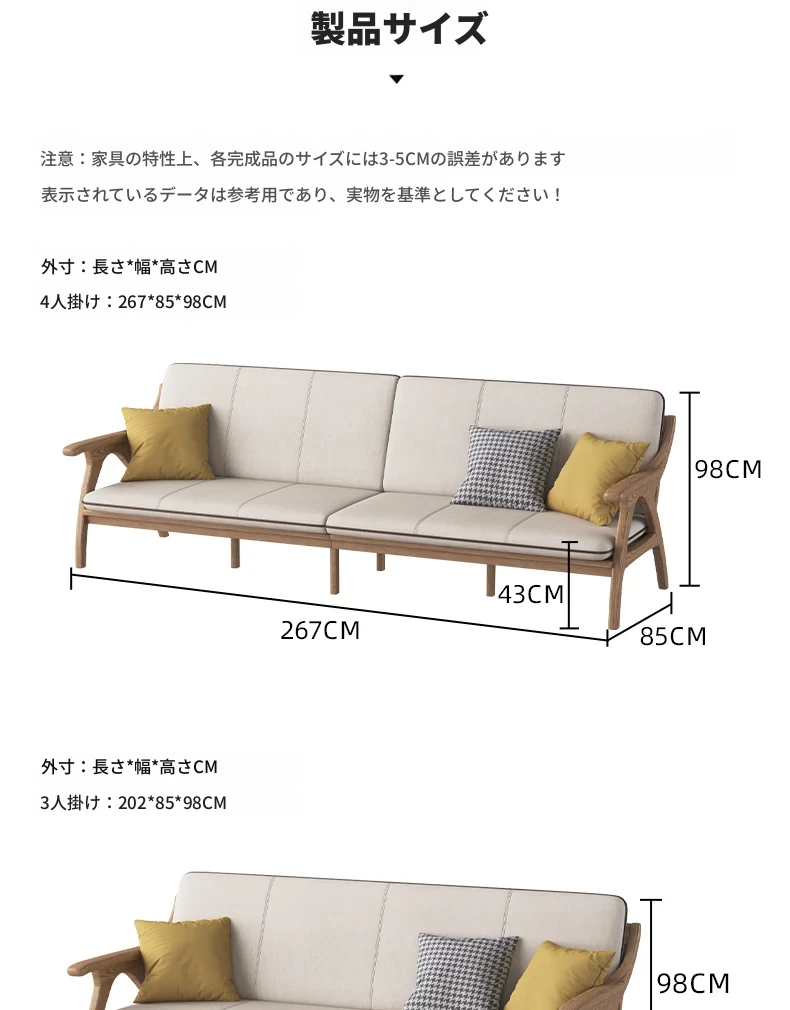 製品サイズ

注意：家具の特性上、各完成品のサイズには3-5CMの誤差があります
表示されているデータは参考用であり、実物を基準としてください！

外寸：長さ*幅*高さCM
4人掛け：267*85*98CM

98CM
43CM
267CM
85CM

外寸：長さ*幅*高さCM
3人掛け：202*85*98CM

98CM